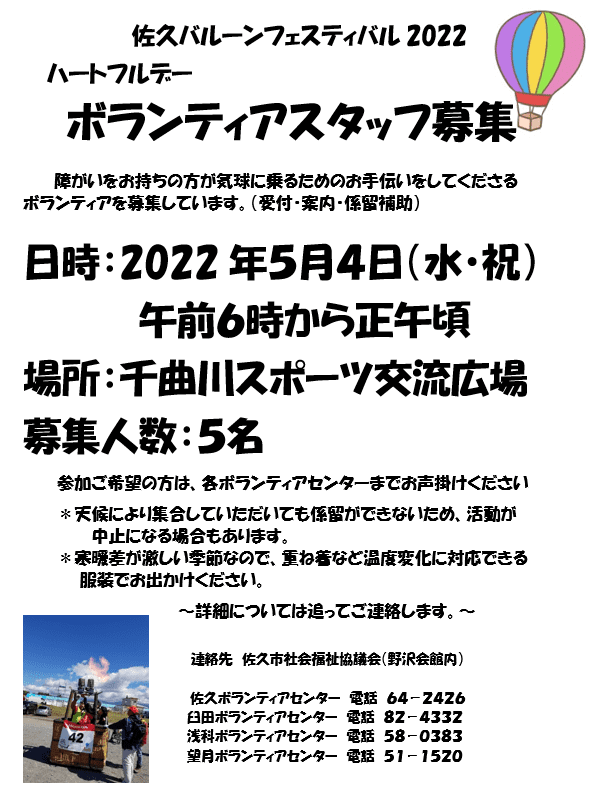 佐久バルーンフェスティバル 2022

ハートフルデー

ボランティアスタッフ募集

障がいをお持ちの方が気球に乗るためのお手伝いをしてくださるボランティアを募集しています。（受付・案内・係留補助）

日時：2022 年5月4日（水・祝）
午前6時から正午頃

場所：千曲川スポーツ交流広場

募集人数：5名

参加ご希望の方は、各ボランティアセンターまでお声掛けください

＊天候により集合していただいても係留ができないため、活動が中止になる場合もあります。

＊寒暖差が激しい季節なので、重ね着など温度変化に対応できる服装でお出かけください。

～詳細については追ってご連絡します。～

42

連絡先　佐久市社会福祉協議会（野沢会館内）

佐久ボランティアセンター　電話　64－2426
臼田ボランティアセンター　電話　82－4332
浅科ボランティアセンター　電話　58－0383
望月ボランティアセンター　電話　51－1520